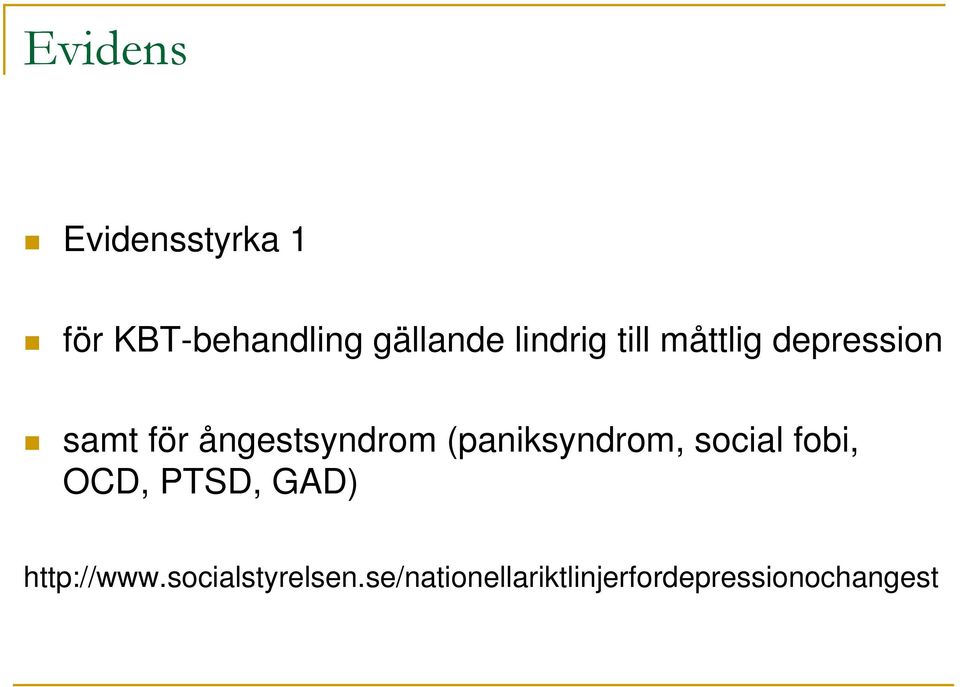 Evidens

Evidensstyrka 1

för KBT-behandling gällande lindrig till måttlig depression

samt för ångestsyndrom (paniksyndrom, social fobi, OCD, PTSD, GAD)

http://www.socialstyrelsen.se/nationellariktlinjerfordepressionochangest